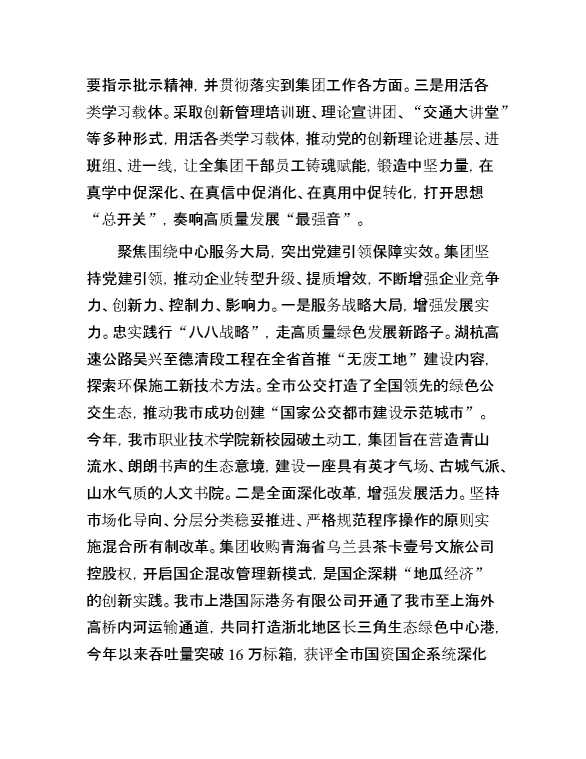 要指示批示精神，并贯彻落实到集团工作各方面。三是用活各类学习载体。采取创新管理培训班、理论宣讲团、“交通大讲堂”等多种形式，用活各类学习载体，推动党的创新理论进基层、进班组、进一线，让全集团干部员工铸魂赋能，锻造中坚力量，在真学中促深化、在真信中促消化、在真用中促转化，打开思想“总开关”，奏响高质量发展“最强音”。

聚焦围绕中心服务大局，突出党建引领保障实效。集团坚持党建引领，推动企业转型升级、提质增效，不断增强企业竞争力、创新力、控制力、影响力。一是服务战略大局，增强发展实力。忠实践行“八八战略”，走高质量绿色发展新路子。湖杭高速公路吴兴至德清段工程在全省首推“无废工地”建设内容，探索环保施工新技术方法。全市公交打造了全国领先的绿色公交生态，推动我市成功创建“国家公交都市建设示范城市”。今年，我市职业技术学院新校园破土动工，集团旨在营造青山流水、朗朗书声的生态意境，建设一座具有英才气场、古城气派、山水气质的人文书院。二是全面深化改革，增强发展活力。坚持市场化导向、分层分类稳妥推进、严格规范程序操作的原则实施混合所有制改革。集团收购青海省乌兰县茶卡壹号文旅公司控股权，开启国企混改管理新模式，是国企深耕“地瓜经济”的创新实践。我市上港国际港务有限公司开通了我市至上海外高桥内河运输通道，共同打造浙北地区长三角生态绿色中心港，今年以来吞吐量突破 16 万标箱，获评全市国资国企系统深化